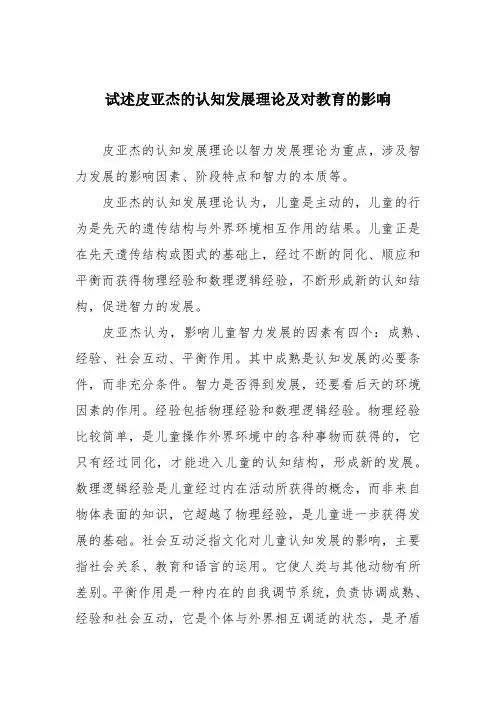 试述皮亚杰的认知发展理论及对教育的影响

皮亚杰的认知发展理论以智力发展理论为重点，涉及智力发展的影响因素、阶段特点和智力的本质等。

皮亚杰的认知发展理论认为，儿童是主动的，儿童的行为是先天的遗传结构与外界环境相互作用的结果。儿童正是在先天遗传结构或图式的基础上，经过不断的同化、顺应和平衡而获得物理经验和数理逻辑经验，不断形成新的认知结构，促进智力的发展。

皮亚杰认为，影响儿童智力发展的因素有四个：成熟、经验、社会互动、平衡作用。其中成熟是认知发展的必要条件，而非充分条件。智力是否得到发展，还要看后天的环境因素的作用。经验包括物理经验和数理逻辑经验。物理经验比较简单，是儿童操作外界环境中的各种事物而获得的，它只有经过同化，才能进入儿童的认知结构，形成新的发展。数理逻辑经验是儿童经过内在活动所获得的概念，而非来自物体表面的知识，它超越了物理经验，是儿童进一步获得发展的基础。社会互动泛指文化对儿童认知发展的影响，主要指社会关系、教育和语言的运用。它使人类与其他动物有所差别。平衡作用是一种内在的自我调节系统，负责协调成熟、经验和社会互动，它是个体与外界相互调适的状态，是矛盾